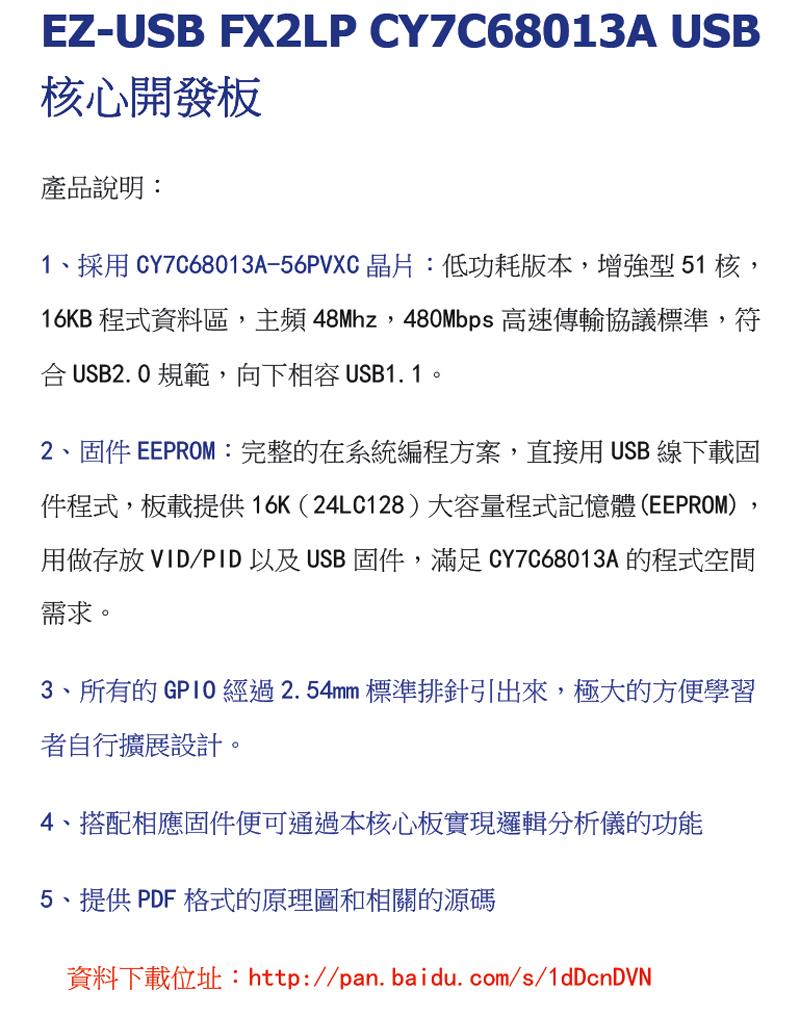 EZ-USB FX2LP CY7C68013A USB 核心開發板

產品說明：

1、採用 CY7C68013A-56PVXC 晶片：低功耗版本，增強型 51 核，16KB 程式資料區，主頻 48Mhz，480Mbps 高速傳輸協議標準，符合 USB2.0 規範，向下相容 USB1.1。

2、固件 EEPROM：完整的在系統編程方案，直接用 USB 線下載固件程式，板載提供 16K（24LC128）大容量程式記憶體(EEPROM)，用做存放 VID/PID 以及 USB 固件，滿足 CY7C68013A 的程式空間需求。

3、所有的 GPIO 經過 2.54mm 標準排針引出來，極大的方便學習者自行擴展設計。

4、搭配相應固件便可通過本核心板實現邏輯分析儀的功能

5、提供 PDF 格式的原理圖和相關的源碼

資料下載位址：http://pan.baidu.com/s/1dDcnDVN